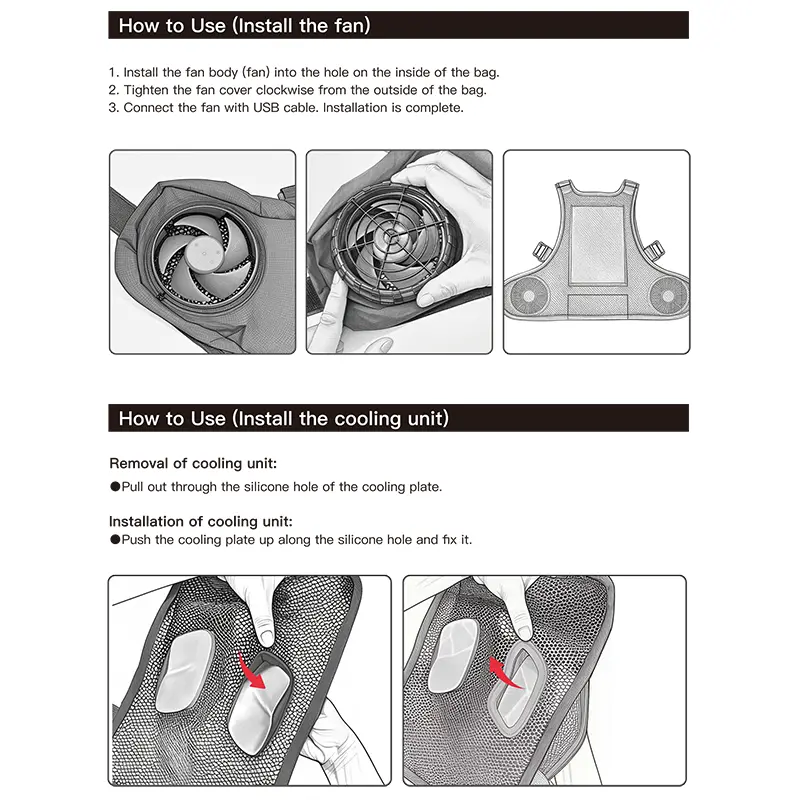 How to Use (Install the fan)

1. Install the fan body (fan) into the hole on the inside of the bag.
2. Tighten the fan cover clockwise from the outside of the bag.
3. Connect the fan with USB cable. Installation is complete.

How to Use (Install the cooling unit)

Removal of cooling unit:
●Pull out through the silicone hole of the cooling plate.

Installation of cooling unit:
●Push the cooling plate up along the silicone hole and fix it.